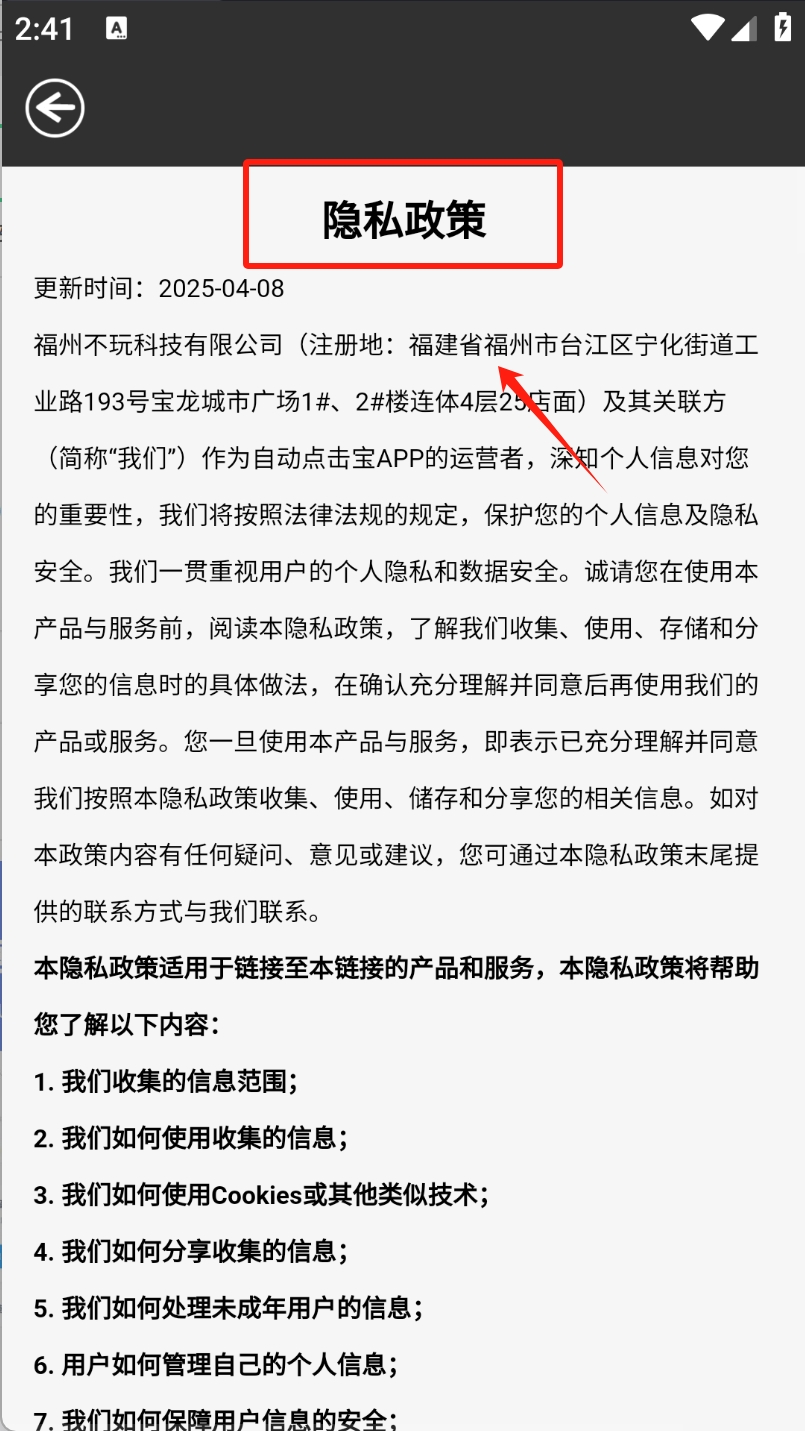 2:41

隐私政策

更新时间：2025-04-08

福州不玩科技有限公司（注册地：福建省福州市台江区宁化街道工业路193号宝龙城市广场1#、2#楼连体4层25店面）及其关联方（简称“我们”）作为自动点击宝APP的运营者，深知个人信息对您的重要性，我们将按照法律法规的规定，保护您的个人信息及隐私安全。我们一贯重视用户的个人隐私和数据安全。诚请您在使用本产品与服务前，阅读本隐私政策，了解我们收集、使用、存储和分享您的信息时的具体做法，在确认充分理解并同意后再使用我们的产品或服务。您一旦使用本产品与服务，即表示已充分理解并同意我们按照本隐私政策收集、使用、储存和分享您的相关信息。如对本政策内容有任何疑问、意见或建议，您可通过本隐私政策末尾提供的联系方式与我们联系。

本隐私政策适用于链接至本链接的产品和服务，本隐私政策将帮助您了解以下内容：

1. 我们收集的信息范围；

2. 我们如何使用收集的信息；

3. 我们如何使用Cookies或其他类似技术；

4. 我们如何分享收集的信息；

5. 我们如何处理未成年用户的信息；

6. 用户如何管理自己的个人信息；

7. 我们如何保障用户信息的安全；